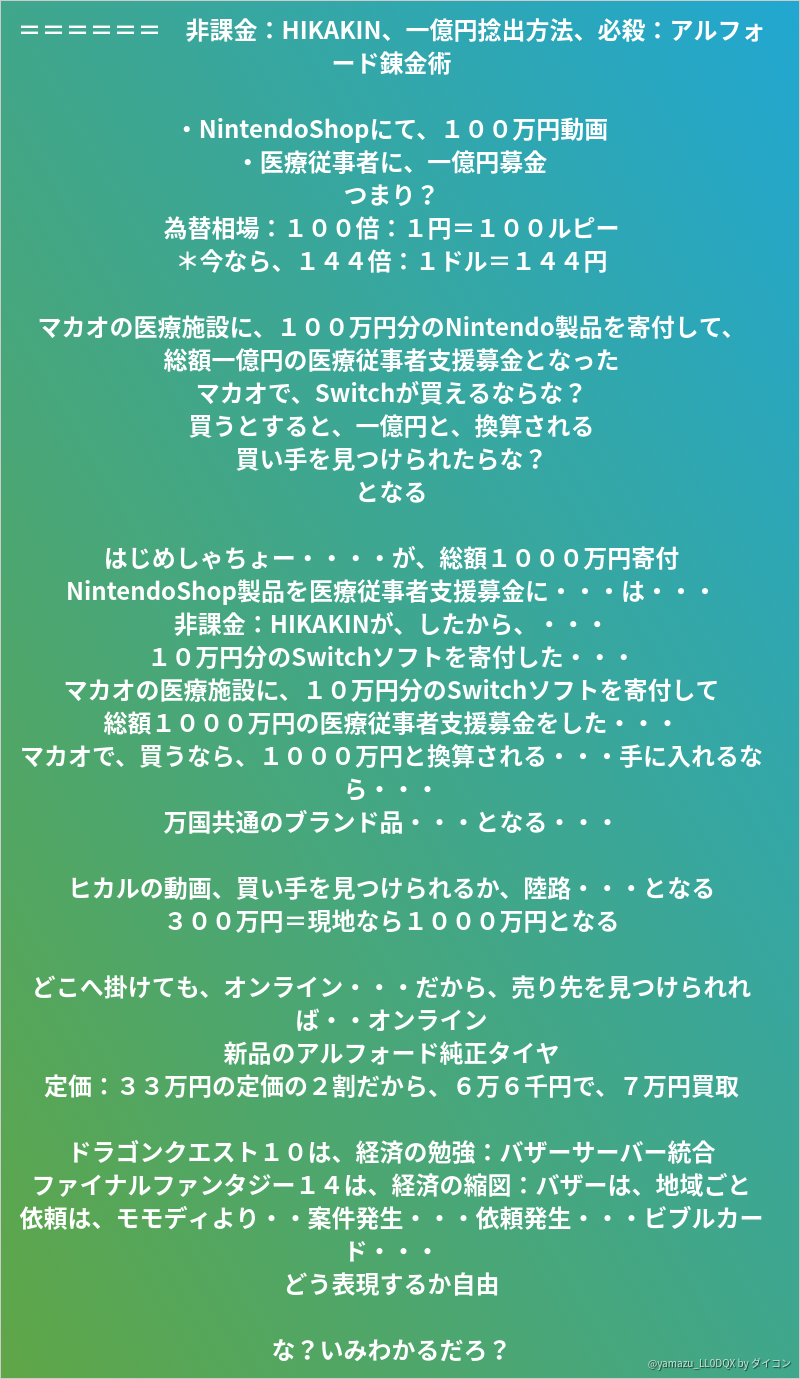 ＝＝＝＝＝＝　非課金：HIKAKIN、一億円捻出方法、必殺：アルフォード錬金術

・NintendoShopにて、１００万円動画
・医療従事者に、一億円募金
つまり？
為替相場：１００倍：１円＝１００ルピー
＊今なら、１４４倍：１ドル＝１４４円

マカオの医療施設に、１００万円分のNintendo製品を寄付して、
総額一億円の医療従事者支援募金となった
マカオで、Switchが買えるならな？
買うとすると、一億円と、換算される
買い手を見つけられたらな？
となる

はじめしゃちょー・・・・が、総額１０００万円寄付
NintendoShop製品を医療従事者支援募金に・・・は・・・
非課金：HIKAKINが、したから、・・・
１０万円分のSwitchソフトを寄付した・・・
マカオの医療施設に、１０万円分のSwitchソフトを寄付して
総額１０００万円の医療従事者支援募金をした・・・
マカオで、買うなら、１０００万円と換算される・・・手に入れるなら・・・
万国共通のブランド品・・・となる・・・

ヒカルの動画、買い手を見つけられるか、陸路・・・となる
３００万円＝現地なら１０００万円となる

どこへ掛けても、オンライン・・・だから、売り先を見つけられれば・・オンライン
新品のアルフォード純正タイヤ
定価：３３万円の定価の２割だから、６万６千円で、７万円買取

ドラゴンクエスト１０は、経済の勉強：バザーサーバー統合
ファイナルファンタジー１４は、経済の縮図：バザーは、地域ごと
依頼は、モモディより・・案件発生・・・依頼発生・・・ビブルカード・・・
どう表現するか自由

な？いみわかるだろ？

@yamazu_LL0DQX by タイコン